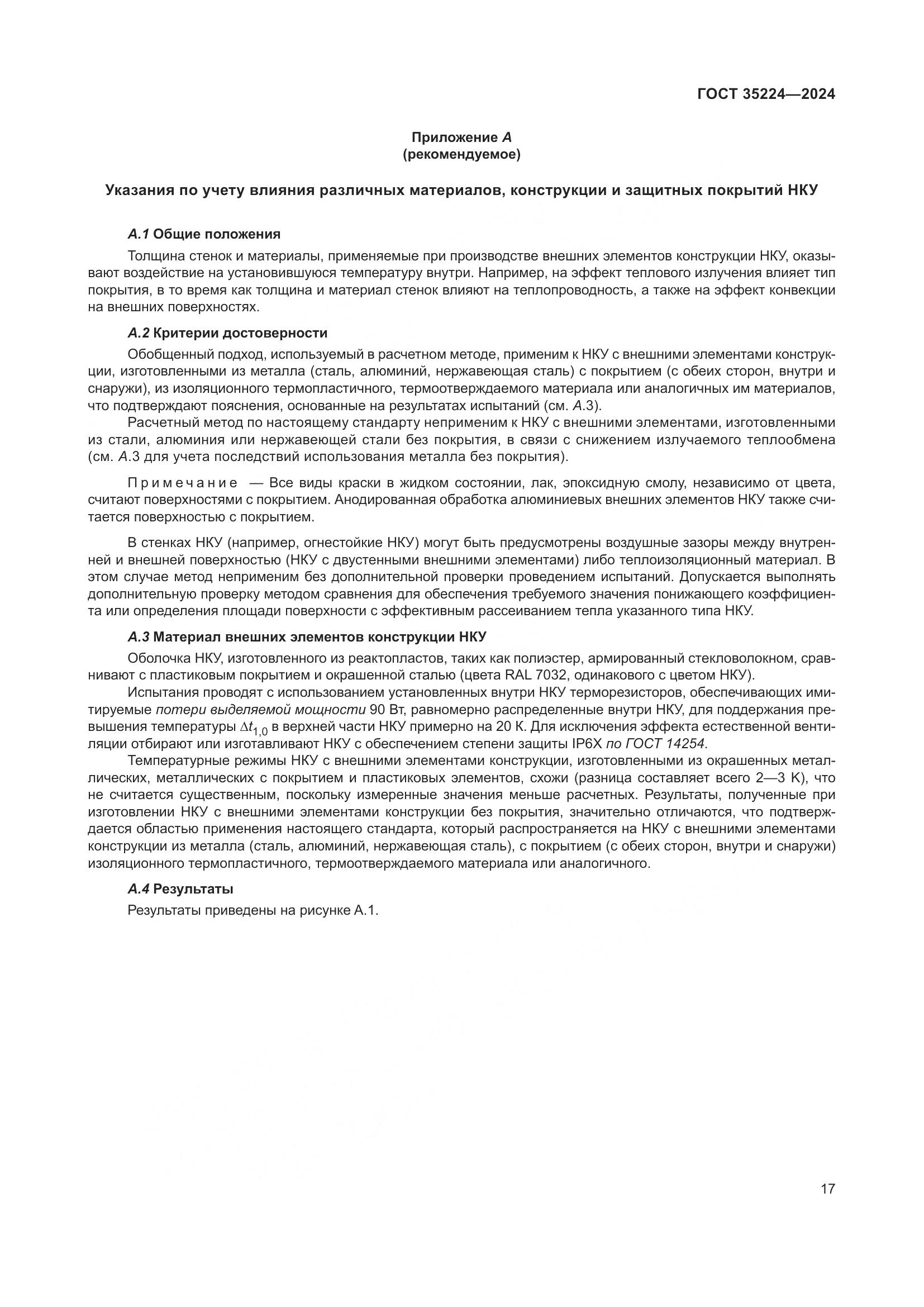 ГОСТ 35224—2024

Приложение А
(рекомендуемое)

Указания по учету влияния различных материалов, конструкции и защитных покрытий НКУ

А.1 Общие положения

Толщина стенок и материалы, применяемые при производстве внешних элементов конструкции НКУ, оказывают воздействие на установившуюся температуру внутри. Например, на эффект теплового излучения влияет тип покрытия, в то время как толщина и материал стенок влияют на теплопроводность, а также на эффект конвекции на внешних поверхностях.

А.2 Критерии достоверности

Обобщенный подход, используемый в расчетном методе, применим к НКУ с внешними элементами конструкции, изготовленными из металла (сталь, алюминий, нержавеющая сталь) с покрытием (с обеих сторон, внутри и снаружи), из изоляционного термопластичного, термоотверждаемого материала или аналогичных им материалов, что подтверждают пояснения, основанные на результатах испытаний (см. А.3).

Расчетный метод по настоящему стандарту неприменим к НКУ с внешними элементами, изготовленными из стали, алюминия или нержавеющей стали без покрытия, в связи с снижением излучаемого теплообмена (см. А.3 для учета последствий использования металла без покрытия).

Примечание — Все виды краски в жидком состоянии, лак, эпоксидную смолу, независимо от цвета, считают поверхностями с покрытием. Анодированная обработка алюминиевых внешних элементов НКУ также считается поверхностью с покрытием.

В стенках НКУ (например, огнестойкие НКУ) могут быть предусмотрены воздушные зазоры между внутренней и внешней поверхностью (НКУ с двустенными внешними элементами) либо теплоизоляционный материал. В этом случае метод неприменим без дополнительной проверки проведением испытаний. Допускается выполнять дополнительную проверку методом сравнения для обеспечения требуемого значения понижающего коэффициента или определения площади поверхности с эффективным рассеиванием тепла указанного типа НКУ.

А.3 Материал внешних элементов конструкции НКУ

Оболочка НКУ, изготовленного из реактопластов, таких как полиэстер, армированный стекловолокном, сравнивают с пластиковым покрытием и окрашенной сталью (цвета RAL 7032, одинакового с цветом НКУ).

Испытания проводят с использованием установленных внутри НКУ терморезисторов, обеспечивающих имитируемые потери выделяемой мощности 90 Вт, равномерно распределенные внутри НКУ, для поддержания превышения температуры $\Delta t_{1,0}$ в верхней части НКУ примерно на 20 К. Для исключения эффекта естественной вентиляции отбирают или изготавливают НКУ с обеспечением степени защиты IP6X по ГОСТ 14254.

Температурные режимы НКУ с внешними элементами конструкции, изготовленными из окрашенных металлических, металлических с покрытием и пластиковых элементов, схожи (разница составляет всего 2—3 К), что не считается существенным, поскольку измеренные значения меньше расчетных. Результаты, полученные при изготовлении НКУ с внешними элементами конструкции без покрытия, значительно отличаются, что подтверждается областью применения настоящего стандарта, который распространяется на НКУ с внешними элементами конструкции из металла (сталь, алюминий, нержавеющая сталь), с покрытием (с обеих сторон, внутри и снаружи) изоляционного термопластичного, термоотверждаемого материала или аналогичного.

А.4 Результаты

Результаты приведены на рисунке А.1.

17